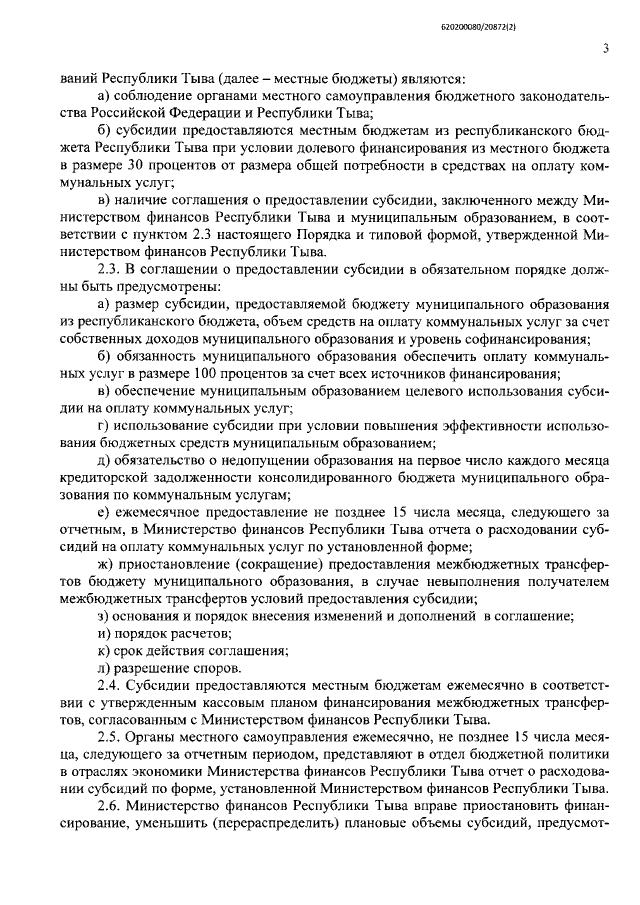 620200080/20872(2)

3

ваний Республики Тыва (далее – местные бюджеты) являются:

а) соблюдение органами местного самоуправления бюджетного законодательства Российской Федерации и Республики Тыва;

б) субсидии предоставляются местным бюджетам из республиканского бюджета Республики Тыва при условии долевого финансирования из местного бюджета в размере 30 процентов от размера общей потребности в средствах на оплату коммунальных услуг;

в) наличие соглашения о предоставлении субсидии, заключенного между Министерством финансов Республики Тыва и муниципальным образованием, в соответствии с пунктом 2.3 настоящего Порядка и типовой формой, утвержденной Министерством финансов Республики Тыва.

2.3. В соглашении о предоставлении субсидии в обязательном порядке должны быть предусмотрены:

а) размер субсидии, предоставляемой бюджету муниципального образования из республиканского бюджета, объем средств на оплату коммунальных услуг за счет собственных доходов муниципального образования и уровень софинансирования;

б) обязанность муниципального образования обеспечить оплату коммунальных услуг в размере 100 процентов за счет всех источников финансирования;

в) обеспечение муниципальным образованием целевого использования субсидии на оплату коммунальных услуг;

г) использование субсидии при условии повышения эффективности использования бюджетных средств муниципальным образованием;

д) обязательство о недопущении образования на первое число каждого месяца кредиторской задолженности консолидированного бюджета муниципального образования по коммунальным услугам;

е) ежемесячное предоставление не позднее 15 числа месяца, следующего за отчетным, в Министерство финансов Республики Тыва отчета о расходовании субсидий на оплату коммунальных услуг по установленной форме;

ж) приостановление (сокращение) предоставления межбюджетных трансфертов бюджету муниципального образования, в случае невыполнения получателем межбюджетных трансфертов условий предоставления субсидии;

з) основания и порядок внесения изменений и дополнений в соглашение;

и) порядок расчетов;

к) срок действия соглашения;

л) разрешение споров.

2.4. Субсидии предоставляются местным бюджетам ежемесячно в соответствии с утвержденным кассовым планом финансирования межбюджетных трансфертов, согласованным с Министерством финансов Республики Тыва.

2.5. Органы местного самоуправления ежемесячно, не позднее 15 числа месяца, следующего за отчетным периодом, представляют в отдел бюджетной политики в отраслях экономики Министерства финансов Республики Тыва отчет о расходовании субсидий по форме, установленной Министерством финансов Республики Тыва.

2.6. Министерство финансов Республики Тыва вправе приостановить финансирование, уменьшить (перераспределить) плановые объемы субсидий, предусмот-